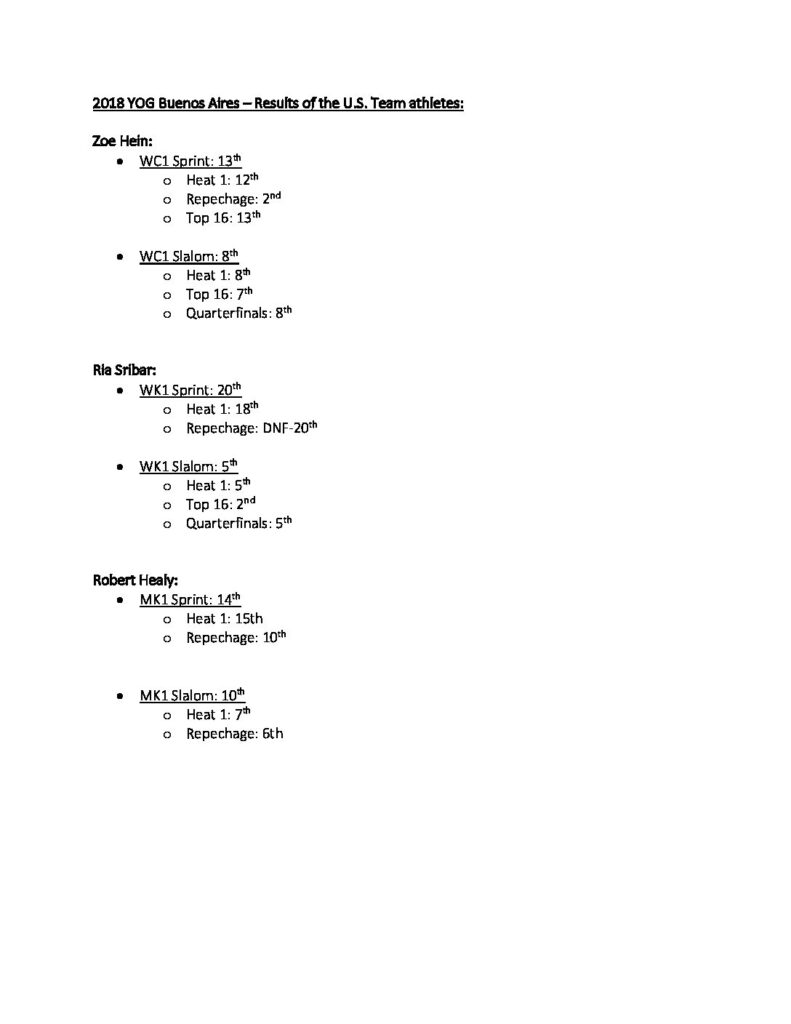 2018 YOG Buenos Aires – Results of the U.S. Team athletes:

Zoe Hein:
• WC1 Sprint: 13th
o Heat 1: 12th
o Repechage: 2nd
o Top 16: 13th

• WC1 Slalom: 8th
o Heat 1: 8th
o Top 16: 7th
o Quarterfinals: 8th

Ria Sribar:
• WK1 Sprint: 20th
o Heat 1: 18th
o Repechage: DNF-20th

• WK1 Slalom: 5th
o Heat 1: 5th
o Top 16: 2nd
o Quarterfinals: 5th

Robert Healy:
• MK1 Sprint: 14th
o Heat 1: 15th
o Repechage: 10th

• MK1 Slalom: 10th
o Heat 1: 7th
o Repechage: 6th